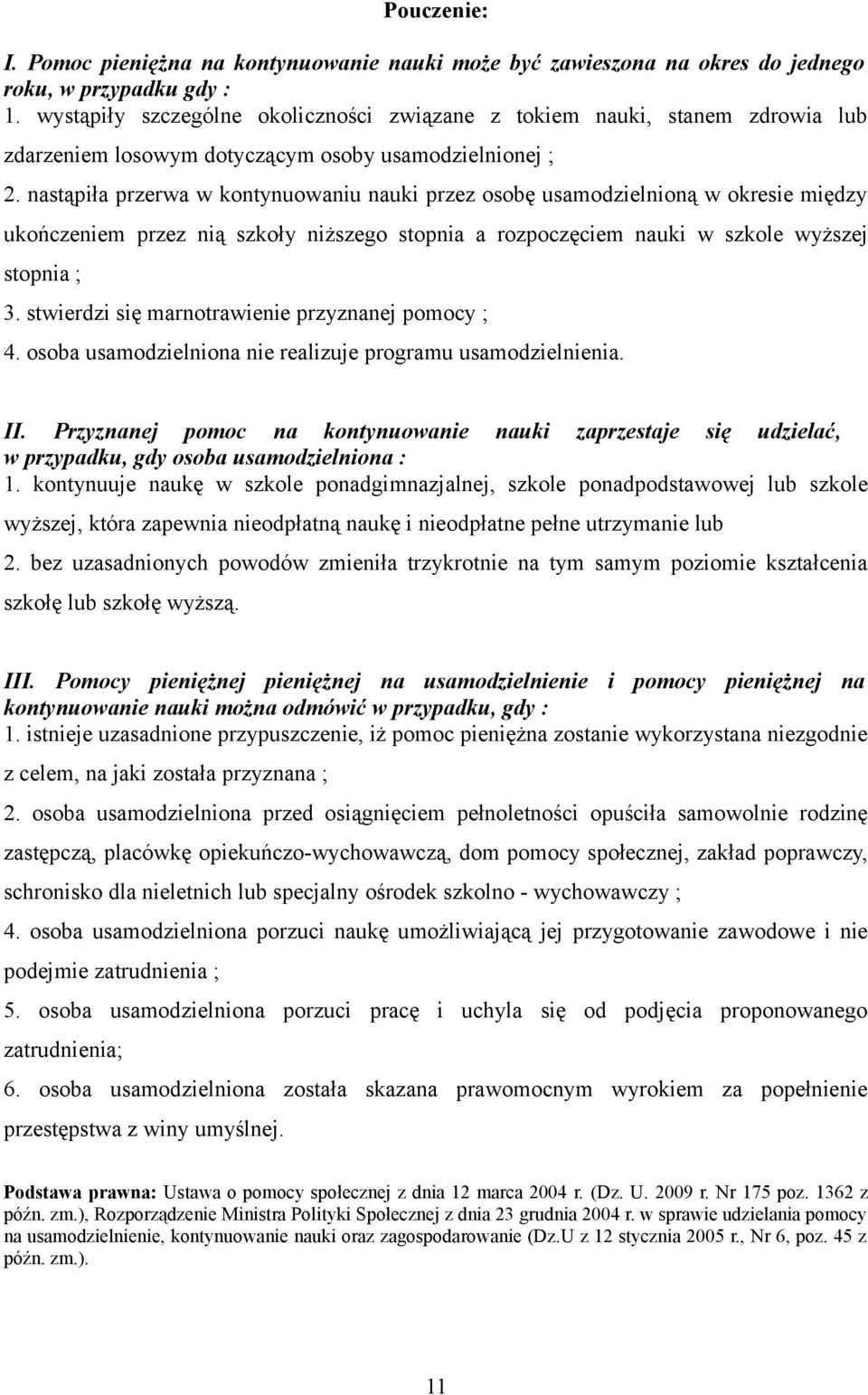 Pouczenie:

I. Pomoc pieniężna na kontynuowanie nauki może być zawieszona na okres do jednego roku, w przypadku gdy :
1. wystąpiły szczególne okoliczności związane z tokiem nauki, stanem zdrowia lub zdarzeniem losowym dotyczącym osoby usamodzielnionej ;
2. nastąpiła przerwa w kontynuowaniu nauki przez osobę usamodzielnioną w okresie między ukończeniem przez nią szkoły niższego stopnia a rozpoczęciem nauki w szkole wyższej stopnia ;
3. stwierdzi się marnotrawienie przyznanej pomocy ;
4. osoba usamodzielniona nie realizuje programu usamodzielnienia.

II. Przyznanej pomoc na kontynuowanie nauki zaprzestaje się udzielać, w przypadku, gdy osoba usamodzielniona :
1. kontynuuje naukę w szkole ponadgimnazjalnej, szkole ponadpodstawowej lub szkole wyższej, która zapewnia nieodpłatną naukę i nieodpłatne pełne utrzymanie lub
2. bez uzasadnionych powodów zmieniła trzykrotnie na tym samym poziomie kształcenia szkołę lub szkołę wyższą.

III. Pomocy pieniężnej pieniężnej na usamodzielnienie i pomocy pieniężnej na kontynuowanie nauki można odmówić w przypadku, gdy :
1. istnieje uzasadnione przypuszczenie, iż pomoc pieniężna zostanie wykorzystana niezgodnie z celem, na jaki została przyznana ;
2. osoba usamodzielniona przed osiągnięciem pełnoletności opuściła samowolnie rodzinę zastępczą, placówkę opiekuńczo-wychowawczą, dom pomocy społecznej, zakład poprawczy, schronisko dla nieletnich lub specjalny ośrodek szkolno - wychowawczy ;
4. osoba usamodzielniona porzuci naukę umożliwiającą jej przygotowanie zawodowe i nie podejmie zatrudnienia ;
5. osoba usamodzielniona porzuci pracę i uchyla się od podjęcia proponowanego zatrudnienia;
6. osoba usamodzielniona została skazana prawomocnym wyrokiem za popełnienie przestępstwa z winy umyślnej.

Podstawa prawna: Ustawa o pomocy społecznej z dnia 12 marca 2004 r. (Dz. U. 2009 r. Nr 175 poz. 1362 z późn. zm.), Rozporządzenie Ministra Polityki Społecznej z dnia 23 grudnia 2004 r. w sprawie udzielania pomocy na usamodzielnienie, kontynuowanie nauki oraz zagospodarowanie (Dz.U z 12 stycznia 2005 r., Nr 6, poz. 45 z późn. zm.).

11